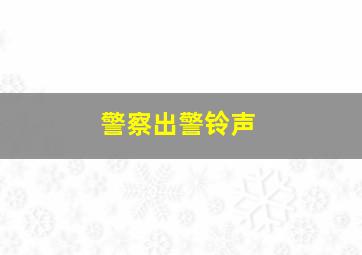 警察出警铃声